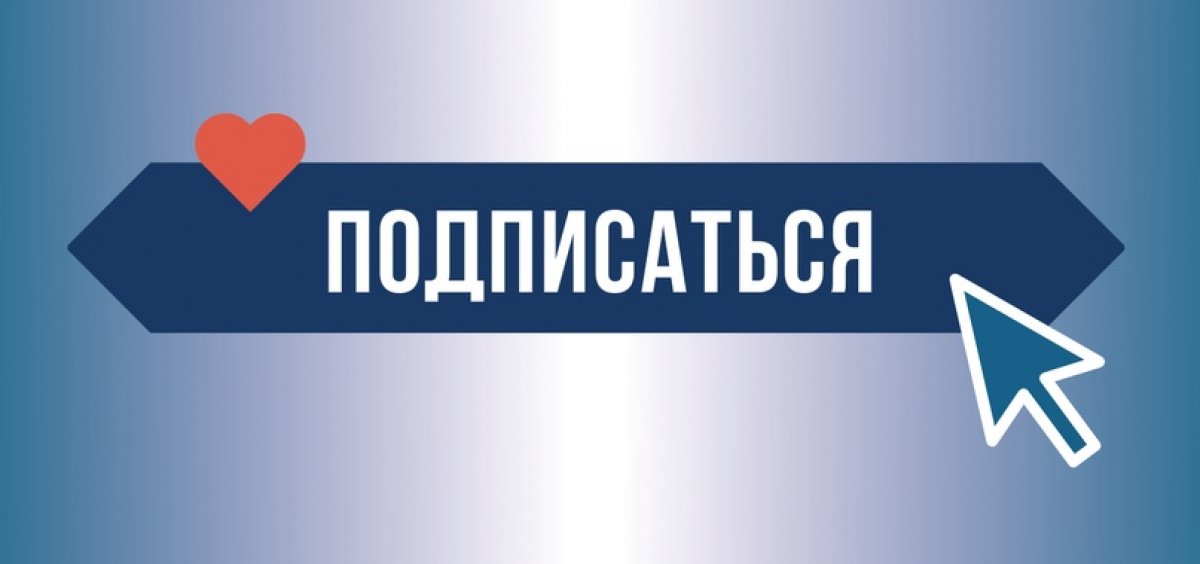 ПОДПИСАТЬСЯ